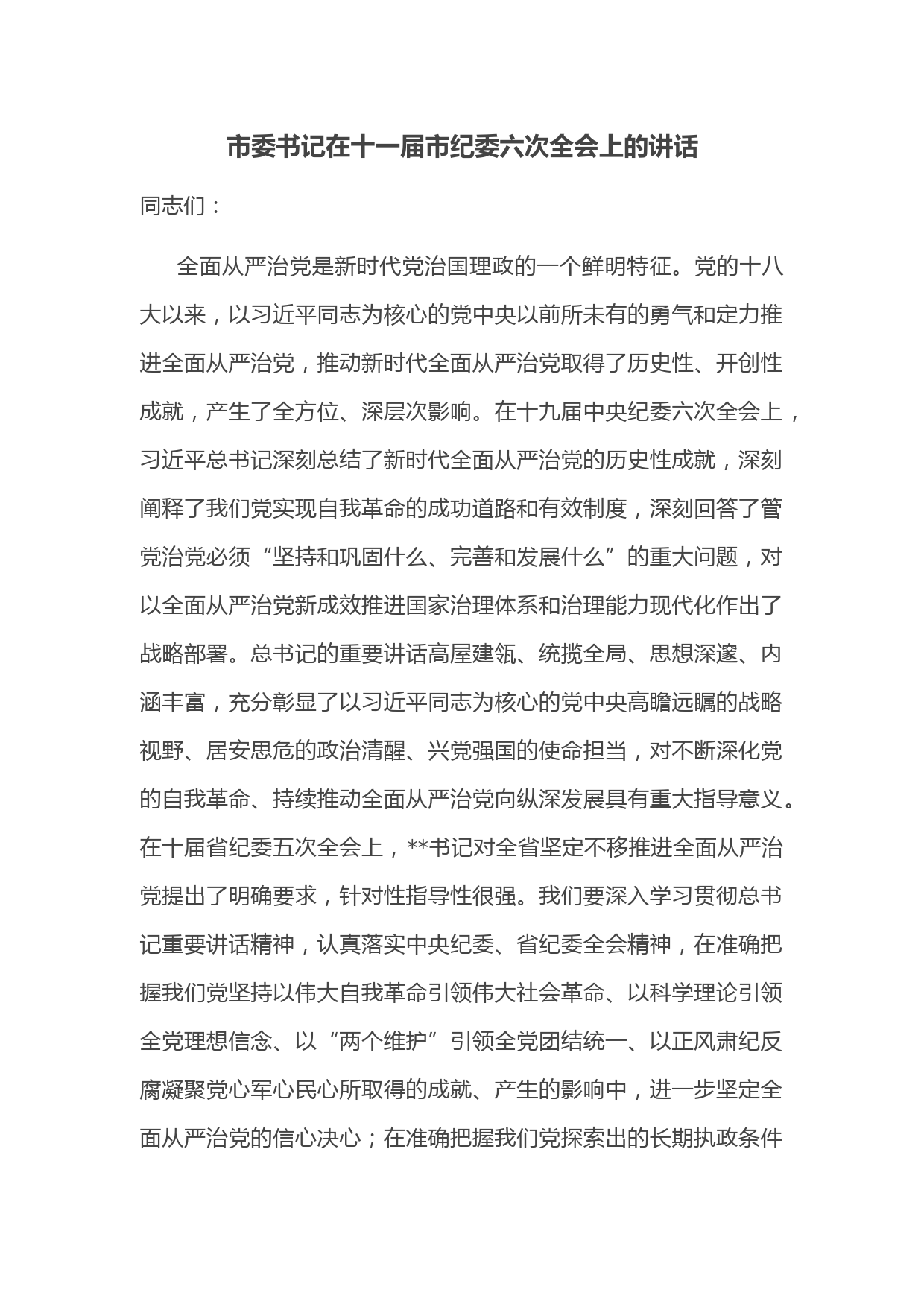 市委书记在十一届市纪委六次全会上的讲话

同志们：

全面从严治党是新时代党治国理政的一个鲜明特征。党的十八大以来，以习近平同志为核心的党中央以前所未有的勇气和定力推进全面从严治党，推动新时代全面从严治党取得了历史性、开创性成就，产生了全方位、深层次影响。在十九届中央纪委六次全会上，习近平总书记深刻总结了新时代全面从严治党的历史性成就，深刻阐释了我们党实现自我革命的成功道路和有效制度，深刻回答了管党治党必须“坚持和巩固什么、完善和发展什么”的重大问题，对以全面从严治党新成效推进国家治理体系和治理能力现代化作出了战略部署。总书记的重要讲话高屋建瓴、统揽全局、思想深邃、内涵丰富，充分彰显了以习近平同志为核心的党中央高瞻远瞩的战略视野、居安思危的政治清醒、兴党强国的使命担当，对不断深化党的自我革命、持续推动全面从严治党向纵深发展具有重大指导意义。在十届省纪委五次全会上，**书记对全省坚定不移推进全面从严治党提出了明确要求，针对性指导性很强。我们要深入学习贯彻总书记重要讲话精神，认真落实中央纪委、省纪委全会精神，在准确把握我们党坚持以伟大自我革命引领伟大社会革命、以科学理论引领全党理想信念、以“两个维护”引领全党团结统一、以正风肃纪反腐凝聚党心军心民心所取得的成就、产生的影响中，进一步坚定全面从严治党的信心决心；在准确把握我们党探索出的长期执政条件